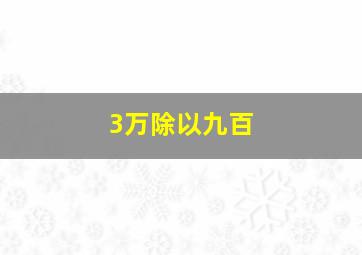 3万除以九百